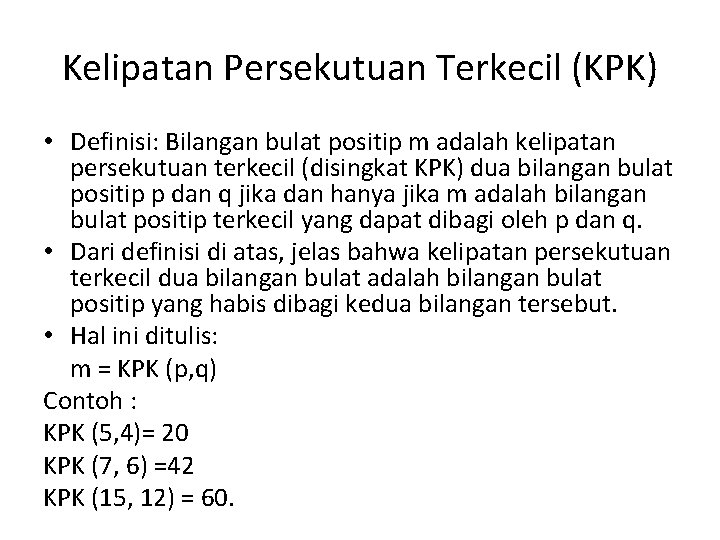 Kelipatan Persekutuan Terkecil (KPK)

• Definisi: Bilangan bulat positip m adalah kelipatan persekutuan terkecil (disingkat KPK) dua bilangan bulat positip p dan q jika dan hanya jika m adalah bilangan bulat positip terkecil yang dapat dibagi oleh p dan q.
• Dari definisi di atas, jelas bahwa kelipatan persekutuan terkecil dua bilangan bulat adalah bilangan bulat positip yang habis dibagi kedua bilangan tersebut.
• Hal ini ditulis:
m = KPK (p,q)

Contoh :
KPK (5,4)= 20
KPK (7, 6) =42
KPK (15, 12) = 60.